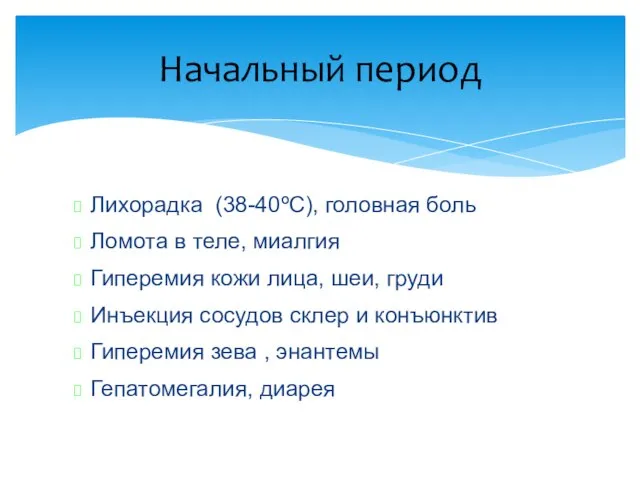 Начальный период

Лихорадка (38-40ºС), головная боль

Ломота в теле, миалгия

Гиперемия кожи лица, шеи, груди

Инъекция сосудов склер и конъюнктив

Гиперемия зева , энантемы

Гепатомегалия, диарея